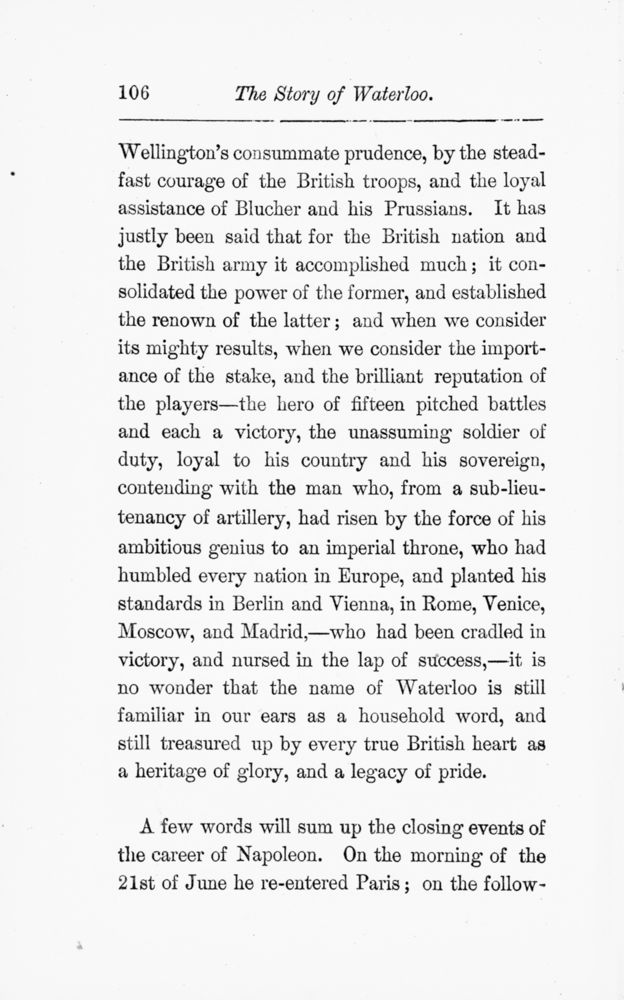 106 The Story of Waterloo.

Wellington's consummate prudence, by the steadfast courage of the British troops, and the loyal assistance of Blucher and his Prussians. It has justly been said that for the British nation and the British army it accomplished much; it consolidated the power of the former, and established the renown of the latter; and when we consider its mighty results, when we consider the importance of the stake, and the brilliant reputation of the players—the hero of fifteen pitched battles and each a victory, the unassuming soldier of duty, loyal to his country and his sovereign, contending with the man who, from a sub-lieutenancy of artillery, had risen by the force of his ambitious genius to an imperial throne, who had humbled every nation in Europe, and planted his standards in Berlin and Vienna, in Rome, Venice, Moscow, and Madrid,—who had been cradled in victory, and nursed in the lap of success,—it is no wonder that the name of Waterloo is still familiar in our ears as a household word, and still treasured up by every true British heart as a heritage of glory, and a legacy of pride.

A few words will sum up the closing events of the career of Napoleon. On the morning of the 21st of June he re-entered Paris; on the follow-